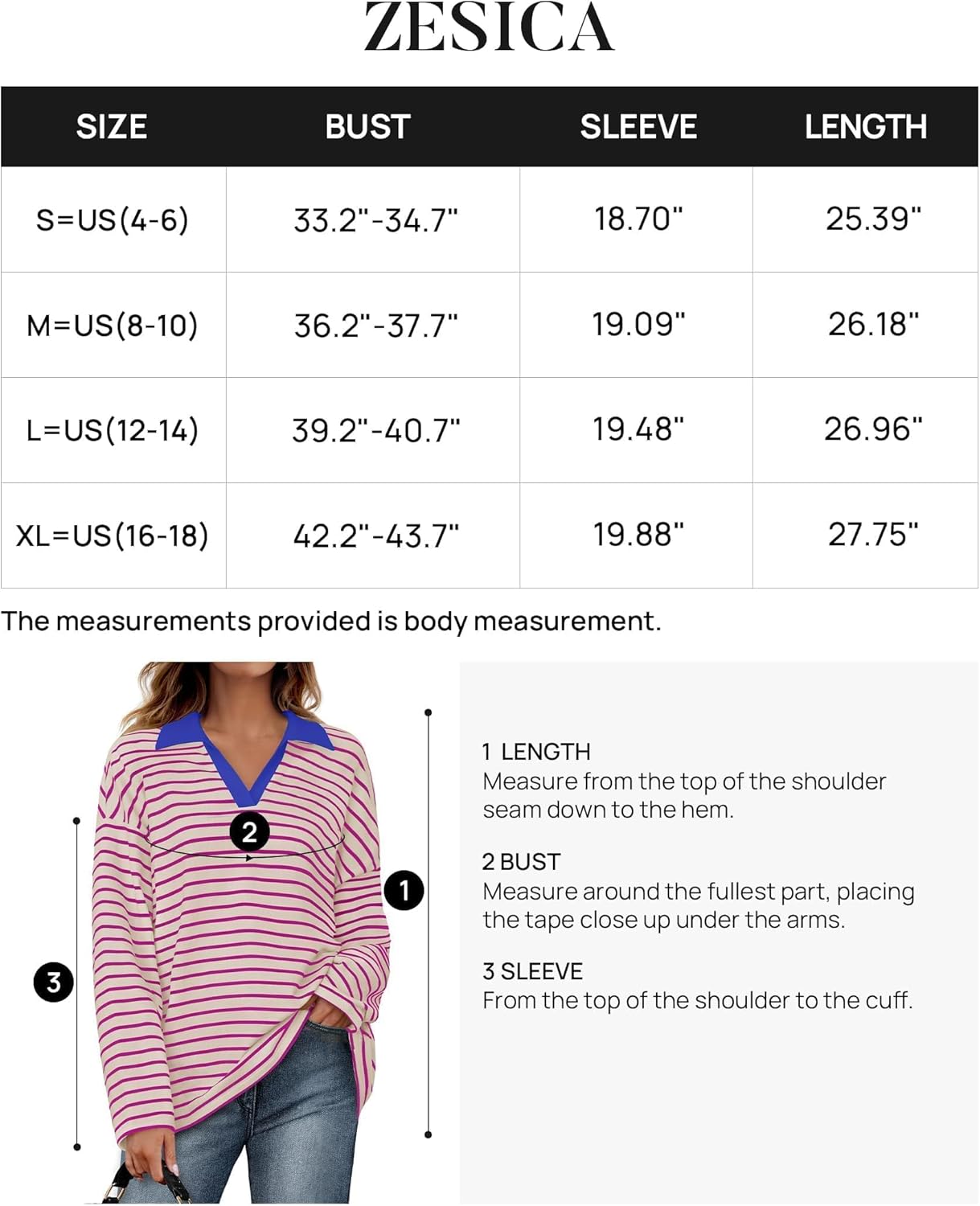 ZESICA

| SIZE | BUST | SLEEVE | LENGTH |
|---|---|---|---|
| S=US(4-6) | 33.2"-34.7" | 18.70" | 25.39" |
| M=US(8-10) | 36.2"-37.7" | 19.09" | 26.18" |
| L=US(12-14) | 39.2"-40.7" | 19.48" | 26.96" |
| XL=US(16-18) | 42.2"-43.7" | 19.88" | 27.75" |

The measurements provided is body measurement.

2

1

3

1 LENGTH
Measure from the top of the shoulder seam down to the hem.

2 BUST
Measure around the fullest part, placing the tape close up under the arms.

3 SLEEVE
From the top of the shoulder to the cuff.